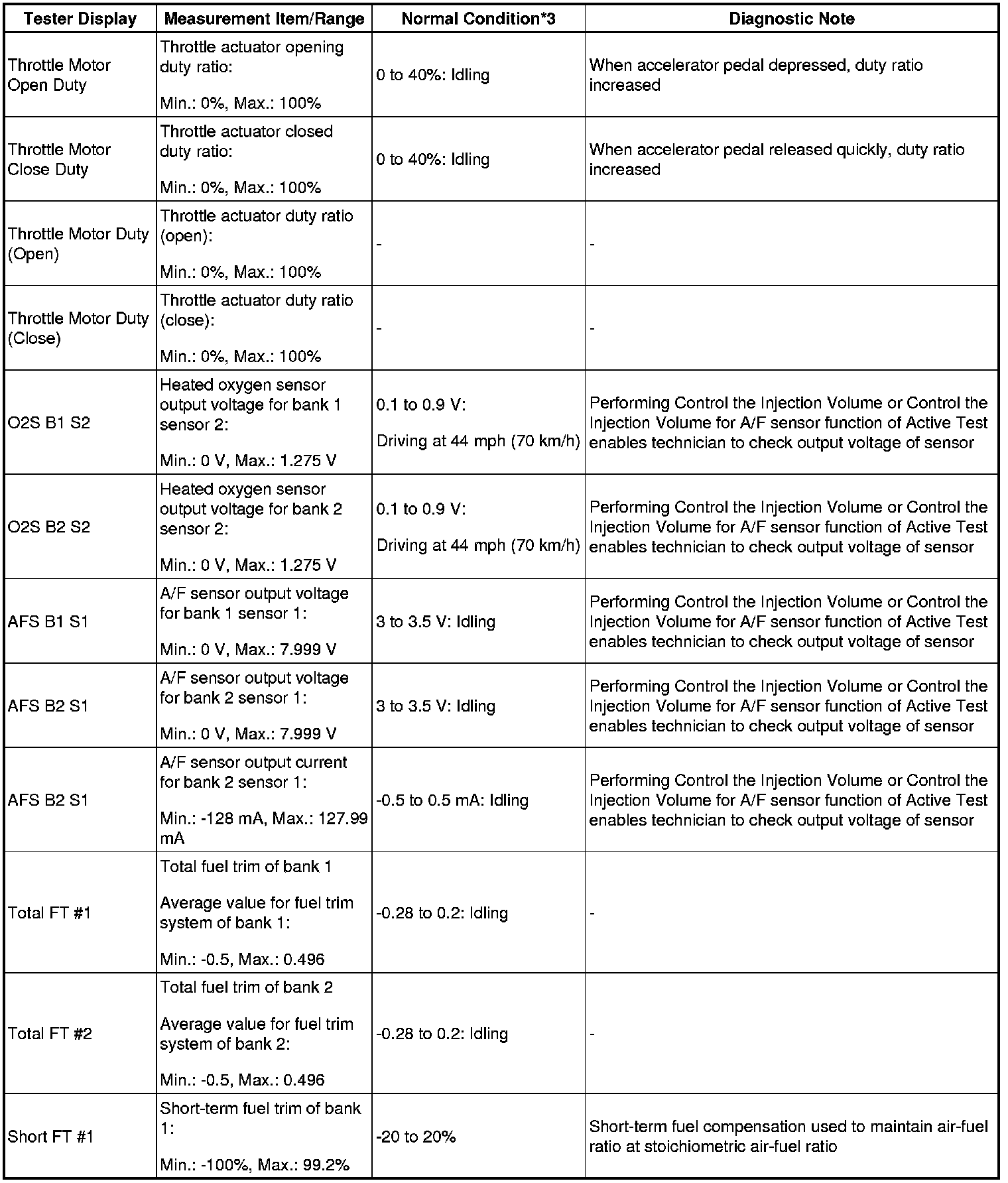 | Tester Display | Measurement Item/Range | Normal Condition*3 | Diagnostic Note |
|---|---|---|---|
| Throttle Motor Open Duty | Throttle actuator opening duty ratio: Min.: 0%, Max.: 100% | 0 to 40%: Idling | When accelerator pedal depressed, duty ratio increased |
| Throttle Motor Close Duty | Throttle actuator closed duty ratio: Min.: 0%, Max.: 100% | 0 to 40%: Idling | When accelerator pedal released quickly, duty ratio increased |
| Throttle Motor Duty (Open) | Throttle actuator duty ratio (open): Min.: 0%, Max.: 100% | - | - |
| Throttle Motor Duty (Close) | Throttle actuator duty ratio (close): Min.: 0%, Max.: 100% | - | - |
| O2S B1 S2 | Heated oxygen sensor output voltage for bank 1 sensor 2: Min.: 0 V, Max.: 1.275 V | 0.1 to 0.9 V: Driving at 44 mph (70 km/h) | Performing Control the Injection Volume or Control the Injection Volume for A/F sensor function of Active Test enables technician to check output voltage of sensor |
| O2S B2 S2 | Heated oxygen sensor output voltage for bank 2 sensor 2: Min.: 0 V, Max.: 1.275 V | 0.1 to 0.9 V: Driving at 44 mph (70 km/h) | Performing Control the Injection Volume or Control the Injection Volume for A/F sensor function of Active Test enables technician to check output voltage of sensor |
| AFS B1 S1 | A/F sensor output voltage for bank 1 sensor 1: Min.: 0 V, Max.: 7.999 V | 3 to 3.5 V: Idling | Performing Control the Injection Volume or Control the Injection Volume for A/F sensor function of Active Test enables technician to check output voltage of sensor |
| AFS B2 S1 | A/F sensor output voltage for bank 2 sensor 1: Min.: 0 V, Max.: 7.999 V | 3 to 3.5 V: Idling | Performing Control the Injection Volume or Control the Injection Volume for A/F sensor function of Active Test enables technician to check output voltage of sensor |
| AFS B2 S1 | A/F sensor output current for bank 2 sensor 1: Min.: -128 mA, Max.: 127.99 mA | -0.5 to 0.5 mA: Idling | Performing Control the Injection Volume or Control the Injection Volume for A/F sensor function of Active Test enables technician to check output voltage of sensor |
| Total FT #1 | Total fuel trim of bank 1 Average value for fuel trim system of bank 1: Min.: -0.5, Max.: 0.496 | -0.28 to 0.2: Idling | - |
| Total FT #2 | Total fuel trim of bank 2 Average value for fuel trim system of bank 2: Min.: -0.5, Max.: 0.496 | -0.28 to 0.2: Idling | - |
| Short FT #1 | Short-term fuel trim of bank 1: Min.: -100%, Max.: 99.2% | -20 to 20% | Short-term fuel compensation used to maintain air-fuel ratio at stoichiometric air-fuel ratio |